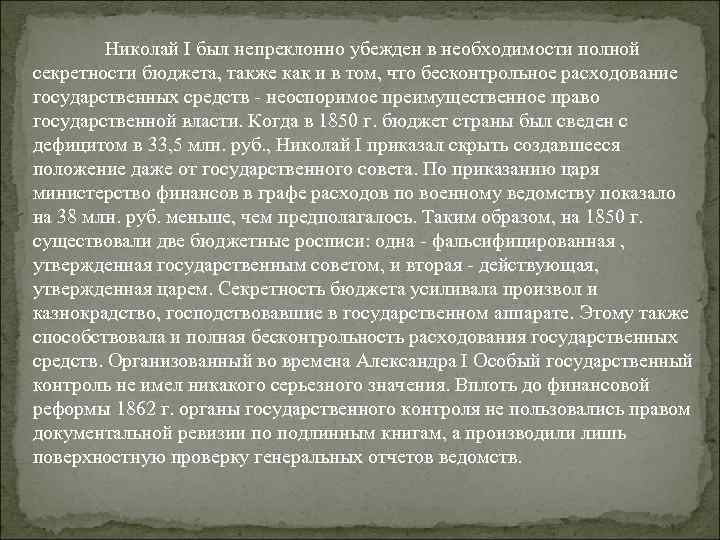 Николай I был непреклонно убежден в необходимости полной секретности бюджета, также как и в том, что бесконтрольное расходование государственных средств - неоспоримое преимущественное право государственной власти. Когда в 1850 г. бюджет страны был сведен с дефицитом в 33,5 млн. руб., Николай I приказал скрыть создавшееся положение даже от государственного совета. По приказанию царя министерство финансов в графе расходов по военному ведомству показало на 38 млн. руб. меньше, чем предполагалось. Таким образом, на 1850 г. существовали две бюджетные росписи: одна - фальсифицированная , утвержденная государственным советом, и вторая - действующая, утвержденная царем. Секретность бюджета усиливала произвол и казнокрадство, господствовавшие в государственном аппарате. Этому также способствовала и полная бесконтрольность расходования государственных средств. Организованный во времена Александра I Особый государственный контроль не имел никакого серьезного значения. Вплоть до финансовой реформы 1862 г. органы государственного контроля не пользовались правом документальной ревизии по подлинным книгам, а производили лишь поверхностную проверку генеральных отчетов ведомств.